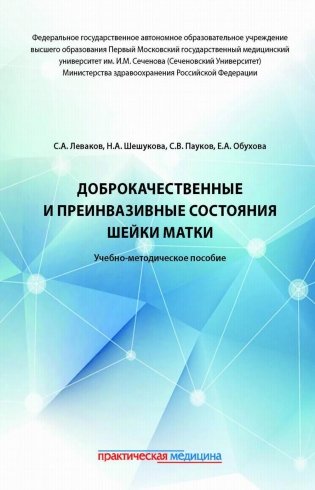 Федеральное государственное автономное образовательное учреждение высшего образования Первый Московский государственный медицинский университет им. И.М. Сеченова (Сеченовский Университет) Министерства здравоохранения Российской Федерации

С.А. Леваков, Н.А. Шешукова, С.В. Пауков, Е.А. Обухова

ДОБРОКАЧЕСТВЕННЫЕ И ПРЕИНВАЗИВНЫЕ СОСТОЯНИЯ ШЕЙКИ МАТКИ

Учебно-методическое пособие

практическая медицина